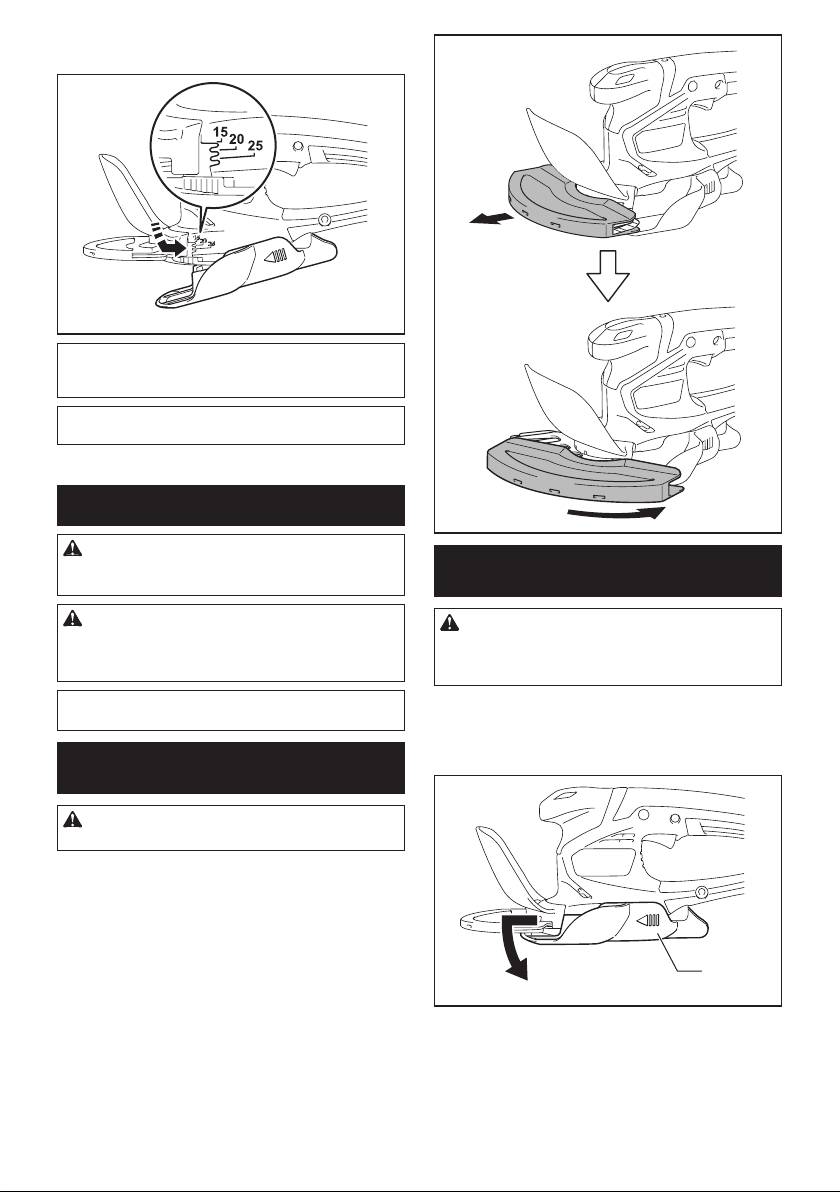 15
20
25